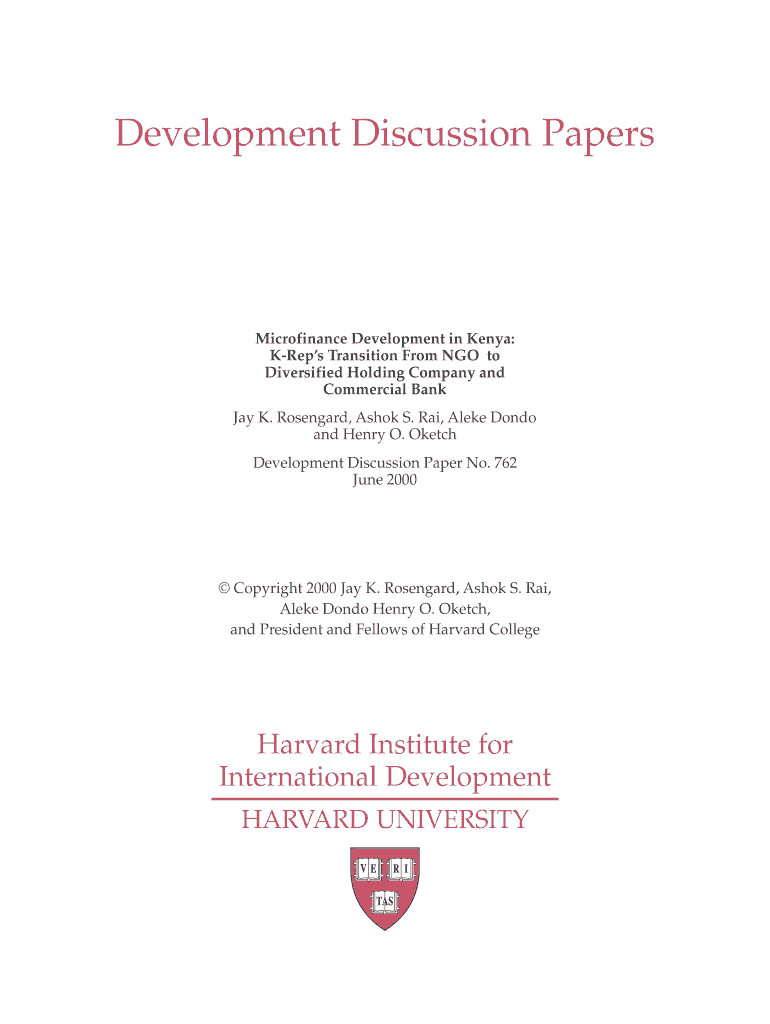 Development Discussion Papers

Microfinance Development in Kenya: K-Rep's Transition From NGO to Diversified Holding Company and Commercial Bank

Jay K. Rosengard, Ashok S. Rai, Aleke Dondo and Henry O. Oketch

Development Discussion Paper No. 762
June 2000

© Copyright 2000 Jay K. Rosengard, Ashok S. Rai, Aleke Dondo Henry O. Oketch, and President and Fellows of Harvard College

Harvard Institute for International Development

HARVARD UNIVERSITY

VE RI TAS